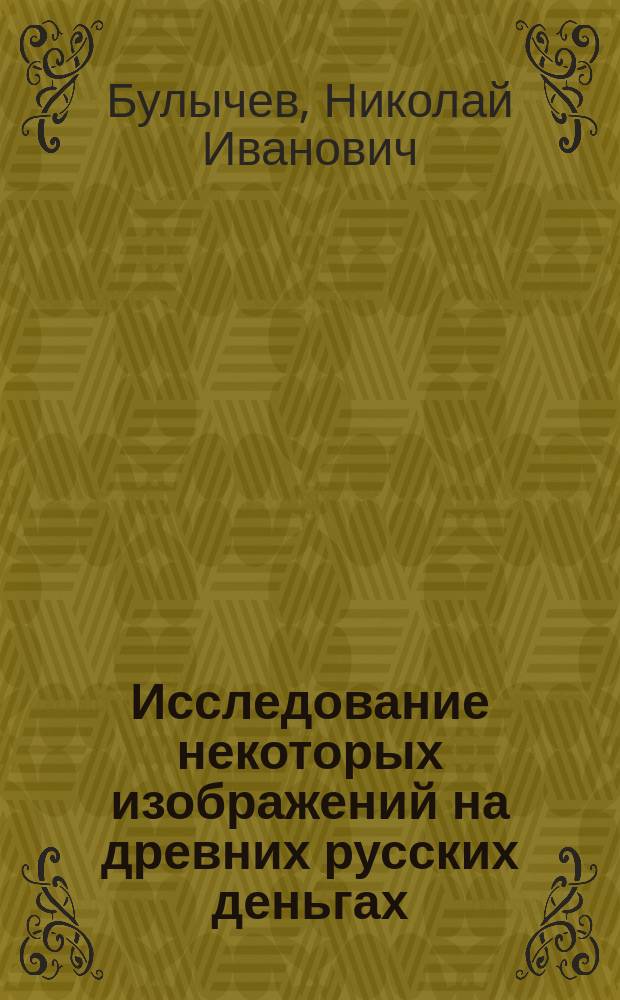 Булычев, Николай Иванович

Исследование некоторых изображений на древних русских деньгах